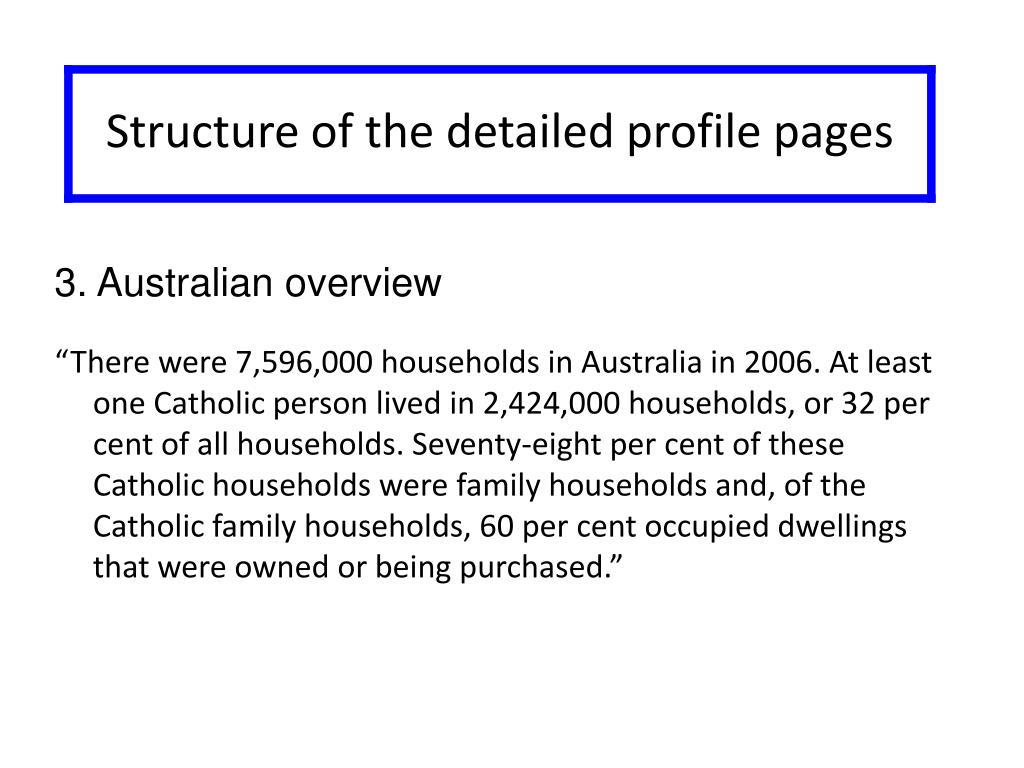 Structure of the detailed profile pages

3. Australian overview

“There were 7,596,000 households in Australia in 2006. At least one Catholic person lived in 2,424,000 households, or 32 per cent of all households. Seventy-eight per cent of these Catholic households were family households and, of the Catholic family households, 60 per cent occupied dwellings that were owned or being purchased.”